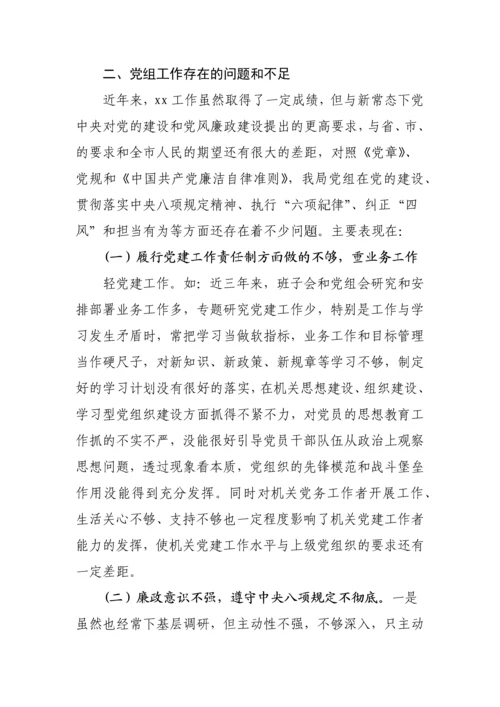 二、党组工作存在的问题和不足

近年来，xx 工作虽然取得了一定成绩，但与新常态下党中央对党的建设和党风廉政建设提出的更高要求，与省、市、的要求和全市人民的期望还有很大的差距，对照《党章》、党规和《中国共产党廉洁自律准则》，我局党组在党的建设、贯彻落实中央八项规定精神、执行“六项纪律”、纠正“四风”和担当有为等方面还存在着不少问题。主要表现在：

（一）履行党建工作责任制方面做的不够，重业务工作轻党建工作。如：近三年来，班子会和党组会研究和安排部署业务工作多，专题研究党建工作少，特别是工作与学习发生矛盾时，常把学习当做软指标，业务工作和目标管理当作硬尺子，对新知识、新政策、新规章等学习不够，制定好的学习计划没有很好的落实，在机关思想建设、组织建设、学习型党组织建设方面抓得不紧不力，对党员的思想教育工作抓的不实不严，没能很好引导党员干部队伍从政治上观察思想问题，透过现象看本质，党组织的先锋模范和战斗堡垒作用没能得到充分发挥。同时对机关党务工作者开展工作、生活关心不够、支持不够也一定程度影响了机关党建工作者能力的发挥，使机关党建工作水平与上级党组织的要求还有一定差距。

（二）廉政意识不强，遵守中央八项规定不彻底。一是虽然也经常下基层调研，但主动性不强，不够深入，只主动